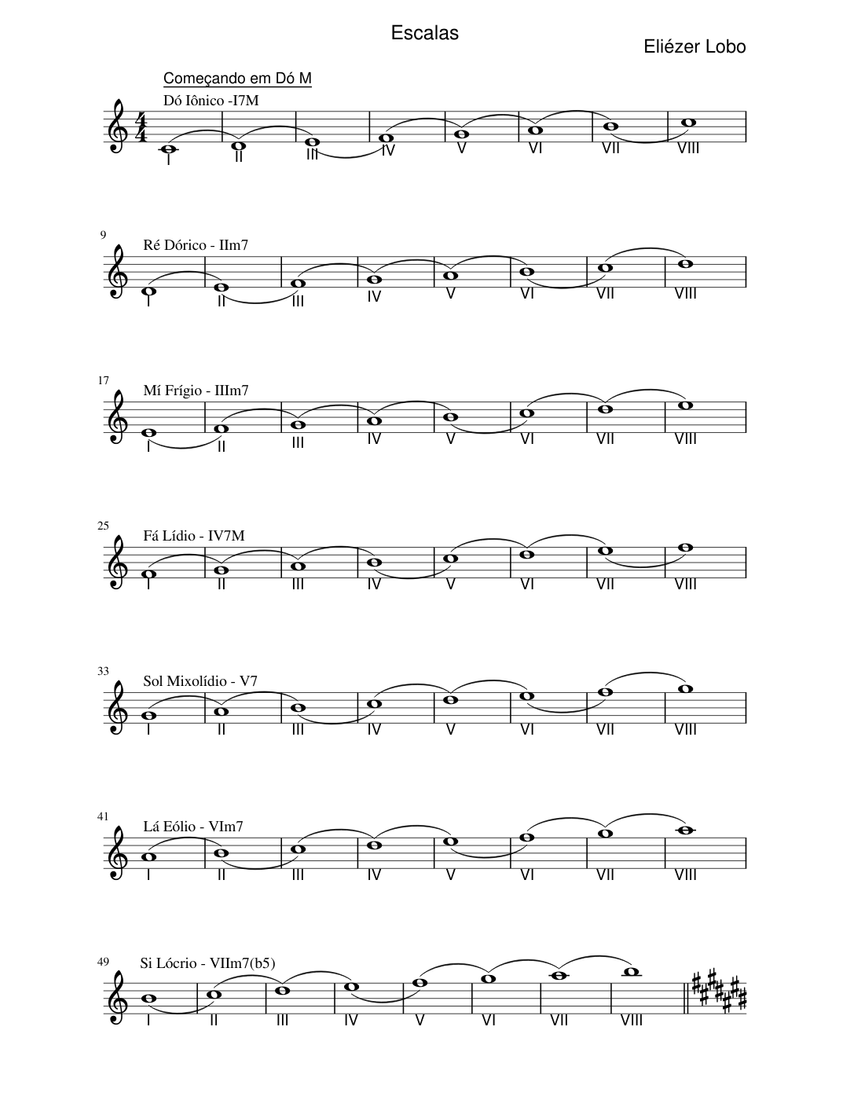 Escalas

Eliézer Lobo

Começando em Dó M

Dó Iônico -I7M

I II III IV V VI VII VIII

9

Ré Dórico - IIm7

I II III IV V VI VII VIII

17

Mí Frígio - IIIm7

I II III IV V VI VII VIII

25

Fá Lídio - IV7M

I II III IV V VI VII VIII

33

Sol Mixolídio - V7

I II III IV V VI VII VIII

41

Lá Eólio - VIm7

I II III IV V VI VII VIII

49

Si Lócrio - VIIm7(b5)

I II III IV V VI VII VIII